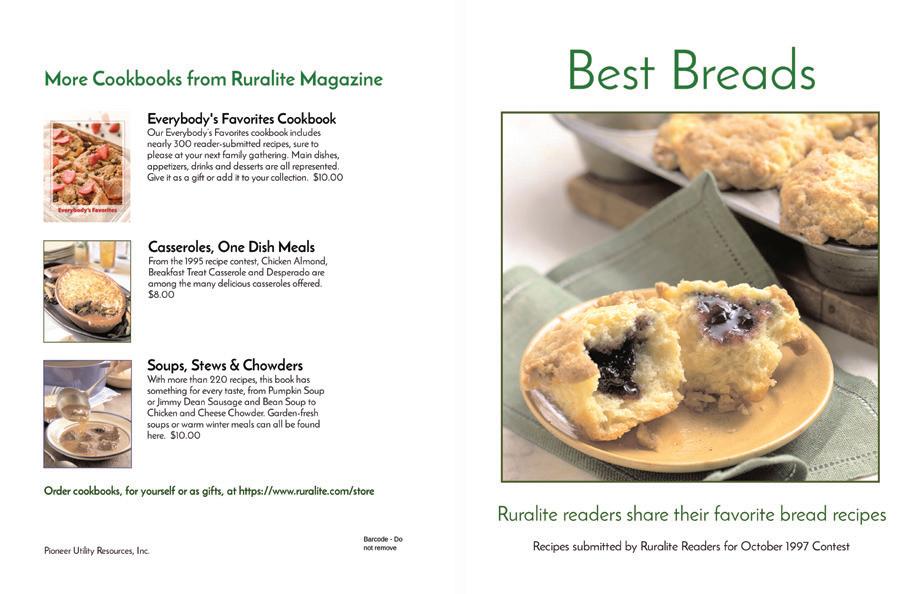 More Cookbooks from Ruralite Magazine

Everybody's Favorites

Everybody's Favorites Cookbook
Our Everybody's Favorites cookbook includes nearly 300 reader-submitted recipes, sure to please at your next family gathering. Main dishes, appetizers, drinks and desserts are all represented. Give it as a gift or add it to your collection. $10.00

Casseroles, One Dish Meals
From the 1995 recipe contest, Chicken Almond, Breakfast Treat Casserole and Desperado are among the many delicious casseroles offered. $8.00

Soups, Stews & Chowders
With more than 220 recipes, this book has something for every taste, from Pumpkin Soup or Jimmy Dean Sausage and Bean Soup to Chicken and Cheese Chowder. Garden-fresh soups or warm winter meals can all be found here. $10.00

Order cookbooks, for yourself or as gifts, at https://www.ruralite.com/store

Pioneer Utility Resources, Inc.

Barcode - Do not remove

Best Breads

Ruralite readers share their favorite bread recipes

Recipes submitted by Ruralite Readers for October 1997 Contest